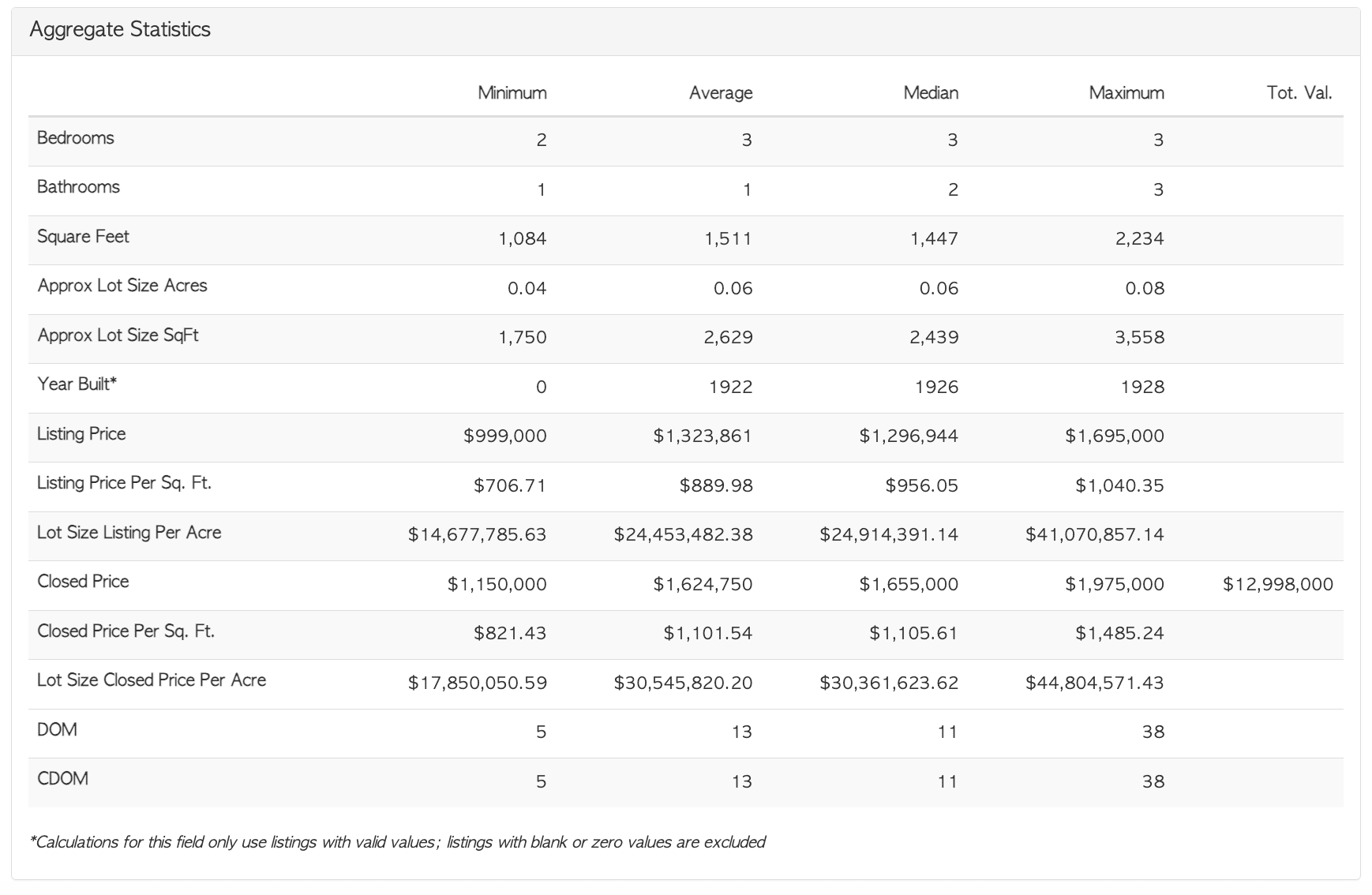 Aggregate Statistics

| | Minimum | Average | Median | Maximum | Tot. Val. |
|---|---|---|---|---|---|
| Bedrooms | 2 | 3 | 3 | 3 | |
| Bathrooms | 1 | 1 | 2 | 3 | |
| Square Feet | 1,084 | 1,511 | 1,447 | 2,234 | |
| Approx Lot Size Acres | 0.04 | 0.06 | 0.06 | 0.08 | |
| Approx Lot Size SqFt | 1,750 | 2,629 | 2,439 | 3,558 | |
| Year Built* | 0 | 1922 | 1926 | 1928 | |
| Listing Price | \$999,000 | \$1,323,861 | \$1,296,944 | \$1,695,000 | |
| Listing Price Per Sq. Ft. | \$706.71 | \$889.98 | \$956.05 | \$1,040.35 | |
| Lot Size Listing Per Acre | \$14,677,785.63 | \$24,453,482.38 | \$24,914,391.14 | \$41,070,857.14 | |
| Closed Price | \$1,150,000 | \$1,624,750 | \$1,655,000 | \$1,975,000 | \$12,998,000 |
| Closed Price Per Sq. Ft. | \$821.43 | \$1,101.54 | \$1,105.61 | \$1,485.24 | |
| Lot Size Closed Price Per Acre | \$17,850,050.59 | \$30,545,820.20 | \$30,361,623.62 | \$44,804,571.43 | |
| DOM | 5 | 13 | 11 | 38 | |
| CDOM | 5 | 13 | 11 | 38 | |

*Calculations for this field only use listings with valid values; listings with blank or zero values are excluded